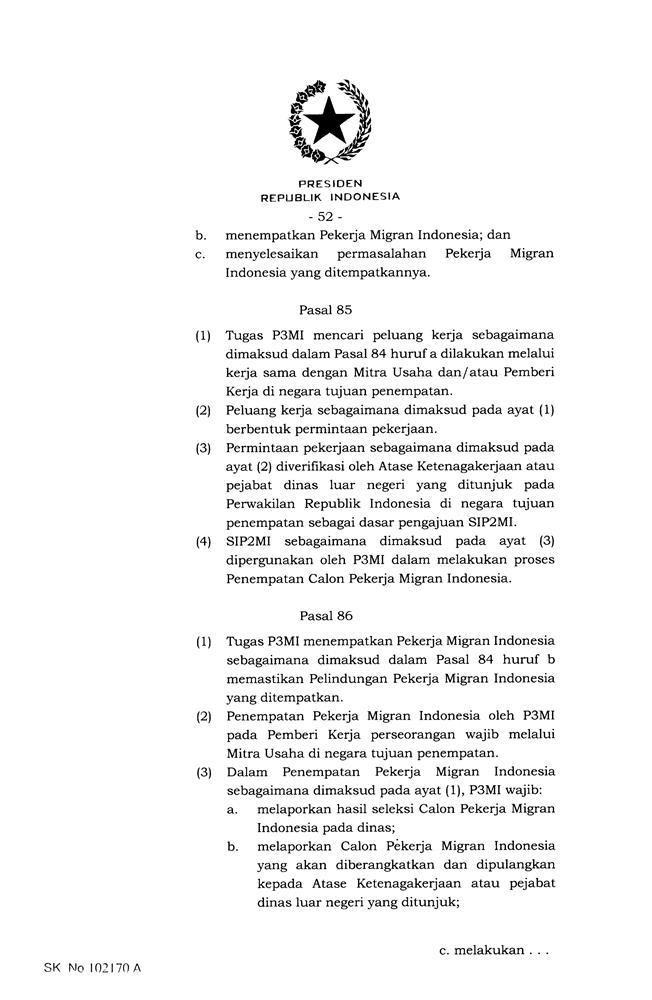 PRESIDEN
REPUBLIK INDONESIA

- 52 -

b. menempatkan Pekerja Migran Indonesia; dan
c. menyelesaikan permasalahan Pekerja Migran Indonesia yang ditempatkannya.

Pasal 85

(1) Tugas P3MI mencari peluang kerja sebagaimana dimaksud dalam Pasal 84 huruf a dilakukan melalui kerja sama dengan Mitra Usaha dan/atau Pemberi Kerja di negara tujuan penempatan.
(2) Peluang kerja sebagaimana dimaksud pada ayat (1) berbentuk permintaan pekerjaan.
(3) Permintaan pekerjaan sebagaimana dimaksud pada ayat (2) diverifikasi oleh Atase Ketenagakerjaan atau pejabat dinas luar negeri yang ditunjuk pada Perwakilan Republik Indonesia di negara tujuan penempatan sebagai dasar pengajuan SIP2MI.
(4) SIP2MI sebagaimana dimaksud pada ayat (3) dipergunakan oleh P3MI dalam melakukan proses Penempatan Calon Pekerja Migran Indonesia.

Pasal 86

(1) Tugas P3MI menempatkan Pekerja Migran Indonesia sebagaimana dimaksud dalam Pasal 84 huruf b memastikan Pelindungan Pekerja Migran Indonesia yang ditempatkan.
(2) Penempatan Pekerja Migran Indonesia oleh P3MI pada Pemberi Kerja perseorangan wajib melalui Mitra Usaha di negara tujuan penempatan.
(3) Dalam Penempatan Pekerja Migran Indonesia sebagaimana dimaksud pada ayat (1), P3MI wajib:
a. melaporkan hasil seleksi Calon Pekerja Migran Indonesia pada dinas;
b. melaporkan Calon Pekerja Migran Indonesia yang akan diberangkatkan dan dipulangkan kepada Atase Ketenagakerjaan atau pejabat dinas luar negeri yang ditunjuk;

c. melakukan . . .

SK No 102170 A